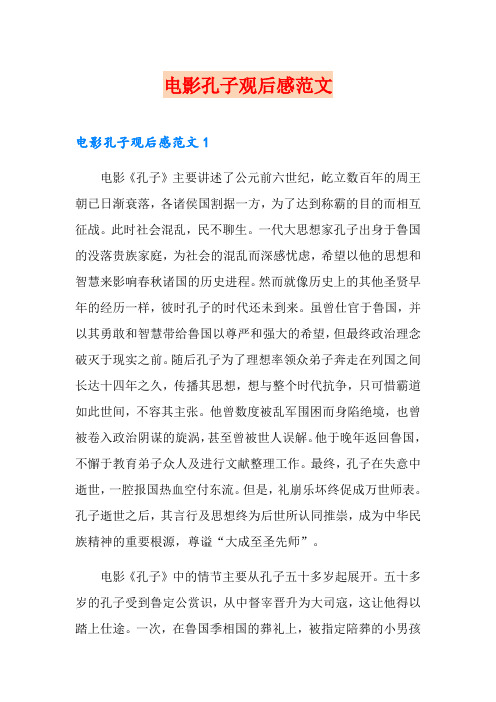 电影孔子观后感范文

电影孔子观后感范文 1

电影《孔子》主要讲述了公元前六世纪，屹立数百年的周王朝已日渐衰落，各诸侯国割据一方，为了达到称霸的目的而相互征战。此时社会混乱，民不聊生。一代大思想家孔子出身于鲁国的没落贵族家庭，为社会的混乱而深感忧虑，希望以他的思想和智慧来影响春秋诸国的历史进程。然而就像历史上的其他圣贤早年的经历一样，彼时孔子的时代还未到来。虽曾仕官于鲁国，并以其勇敢和智慧带给鲁国以尊严和强大的希望，但最终政治理念破灭于现实之前。随后孔子为了理想率领众弟子奔走在列国之间长达十四年之久，传播其思想，想与整个时代抗争，只可惜霸道如此世间，不容其主张。他曾数度被乱军围困而身陷绝境，也曾被卷入政治阴谋的旋涡，甚至曾被世人误解。他于晚年返回鲁国，不懈于教育弟子众人及进行文献整理工作。最终，孔子在失意中逝世，一腔报国热血空付东流。但是，礼崩乐坏终促成万世师表。孔子逝世之后，其言行及思想终为后世所认同推崇，成为中华民族精神的重要根源，尊谥“大成至圣先师”。

电影《孔子》中的情节主要从孔子五十多岁起展开。五十多岁的孔子受到鲁定公赏识，从中督宰晋升为大司寇，这让他得以踏上仕途。一次，在鲁国季相国的葬礼上，被指定陪葬的小男孩